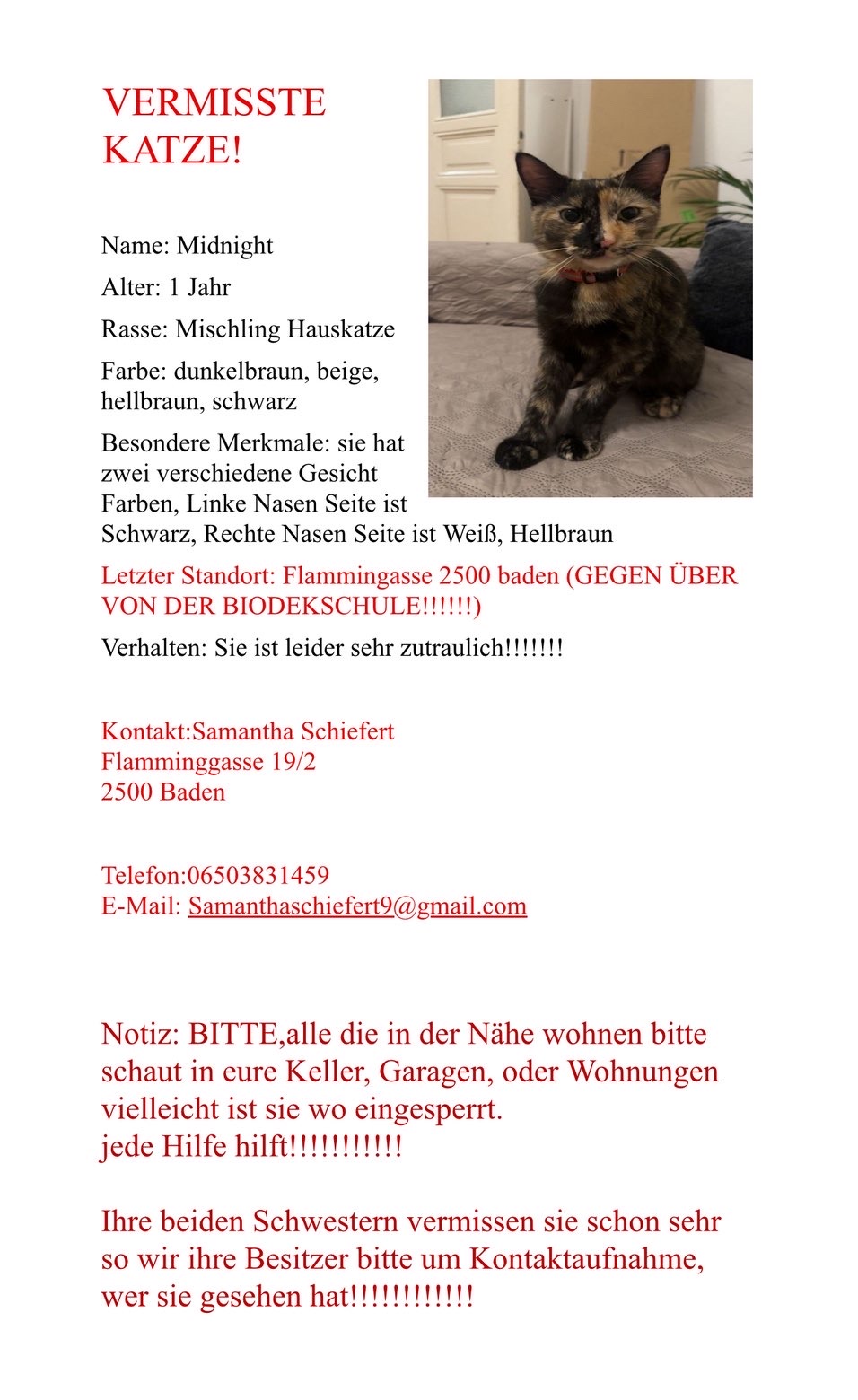 VERMISSTE KATZE!

Name: Midnight

Alter: 1 Jahr

Rasse: Mischling Hauskatze

Farbe: dunkelbraun, beige, hellbraun, schwarz

Besondere Merkmale: sie hat zwei verschiedene Gesicht Farben, Linke Nasen Seite ist Schwarz, Rechte Nasen Seite ist Weiß, Hellbraun

Letzter Standort: Flammingasse 2500 baden (GEGEN ÜBER VON DER BIODEKSCHULE!!!!!!)

Verhalten: Sie ist leider sehr zutraulich!!!!!!!

Kontakt:Samantha Schiefert
Flamminggasse 19/2
2500 Baden

Telefon:06503831459
E-Mail: Samanthaschiefert9@gmail.com

Notiz: BITTE,alle die in der Nähe wohnen bitte schaut in eure Keller, Garagen, oder Wohnungen vielleicht ist sie wo eingesperrt.
jede Hilfe hilft!!!!!!!!!!!

Ihre beiden Schwestern vermissen sie schon sehr so wir ihre Besitzer bitte um Kontaktaufnahme, wer sie gesehen hat!!!!!!!!!!!!